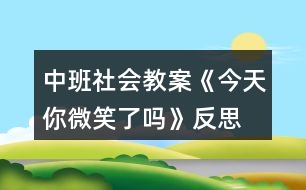 中班社会教案《今天你微笑了吗》反思